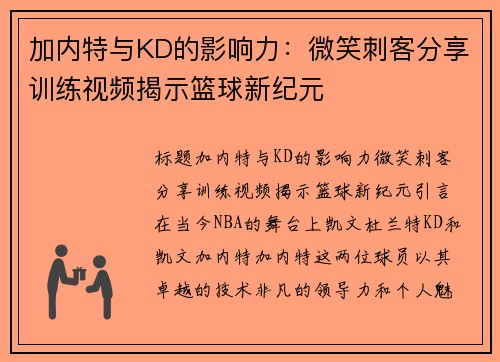 加内特与KD的影响力：微笑刺客分享训练视频揭示篮球新纪元

标题加内特与KD的影响力微笑刺客分享训练视频揭示篮球新纪元引言在当今NBA的舞台上凯文杜兰特KD和凯文加内特加内特这两位球员以其卓越的技术非凡的领导力和个人魅